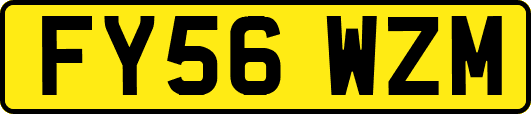 FY56 WZM